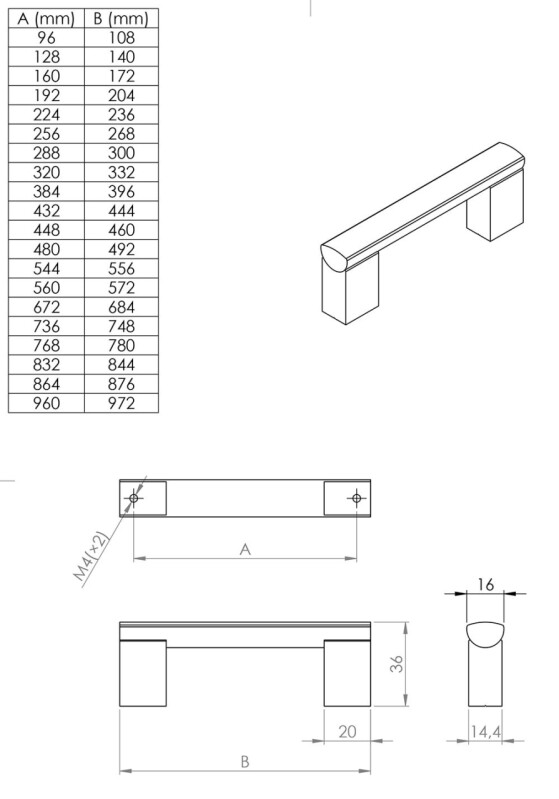 | A (mm) | B (mm) |
|---|---|
| 96 | 108 |
| 128 | 140 |
| 160 | 172 |
| 192 | 204 |
| 224 | 236 |
| 256 | 268 |
| 288 | 300 |
| 320 | 332 |
| 384 | 396 |
| 432 | 444 |
| 448 | 460 |
| 480 | 492 |
| 544 | 556 |
| 560 | 572 |
| 672 | 684 |
| 736 | 748 |
| 768 | 780 |
| 832 | 844 |
| 864 | 876 |
| 960 | 972 |

M4(×2)

A

16

36

20

14,4

B